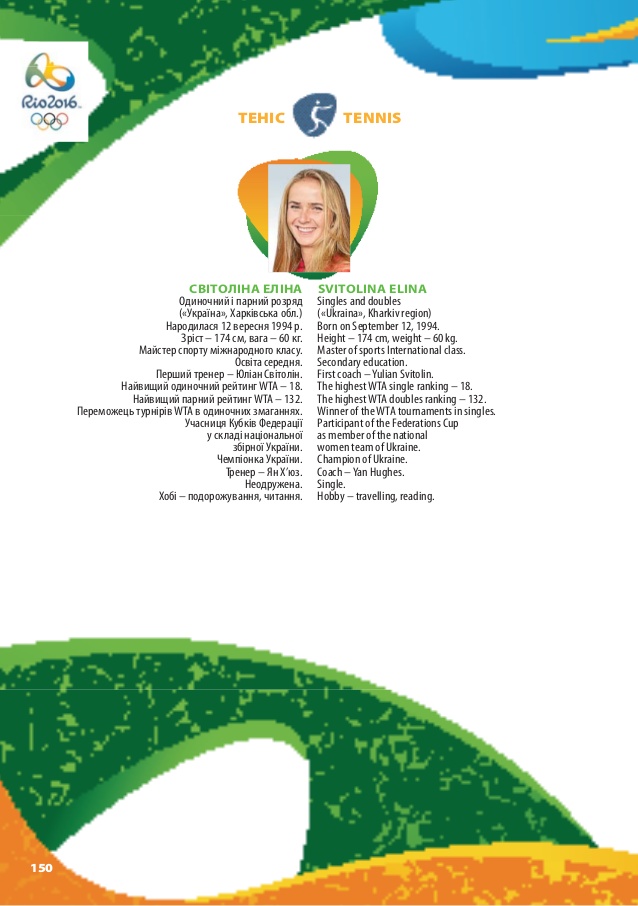 Rio2016

ТЕНІС TENNIS

СВІТОЛІНА ЕЛІНА
Одиночний і парний розряд
(«Україна», Харківська обл.)
Народилася 12 вересня 1994 р.
Зріст – 174 см, вага – 60 кг.
Майстер спорту міжнародного класу.
Освіта середня.
Перший тренер – Юліан Світолін.
Найвищий одиночний рейтинг WTA – 18.
Найвищий парний рейтинг WTA – 132.
Переможець турнірів WTA в одиночних змаганнях.
Учасниця Кубків Федерації
у складі національної
збірної України.
Чемпіонка України.
Тренер – Ян Х'юз.
Неодружена.
Хобі – подорожування, читання.

SVITOLINA ELINA
Singles and doubles
(«Ukraina», Kharkiv region)
Born on September 12, 1994.
Height – 174 cm, weight – 60 kg.
Master of sports International class.
Secondary education.
First coach – Yulian Svitolin.
The highest WTA single ranking – 18.
The highest WTA doubles ranking – 132.
Winner of the WTA tournaments in singles.
Participant of the Federations Cup
as member of the national
women team of Ukraine.
Champion of Ukraine.
Coach – Yan Hughes.
Single.
Hobby – travelling, reading.

150